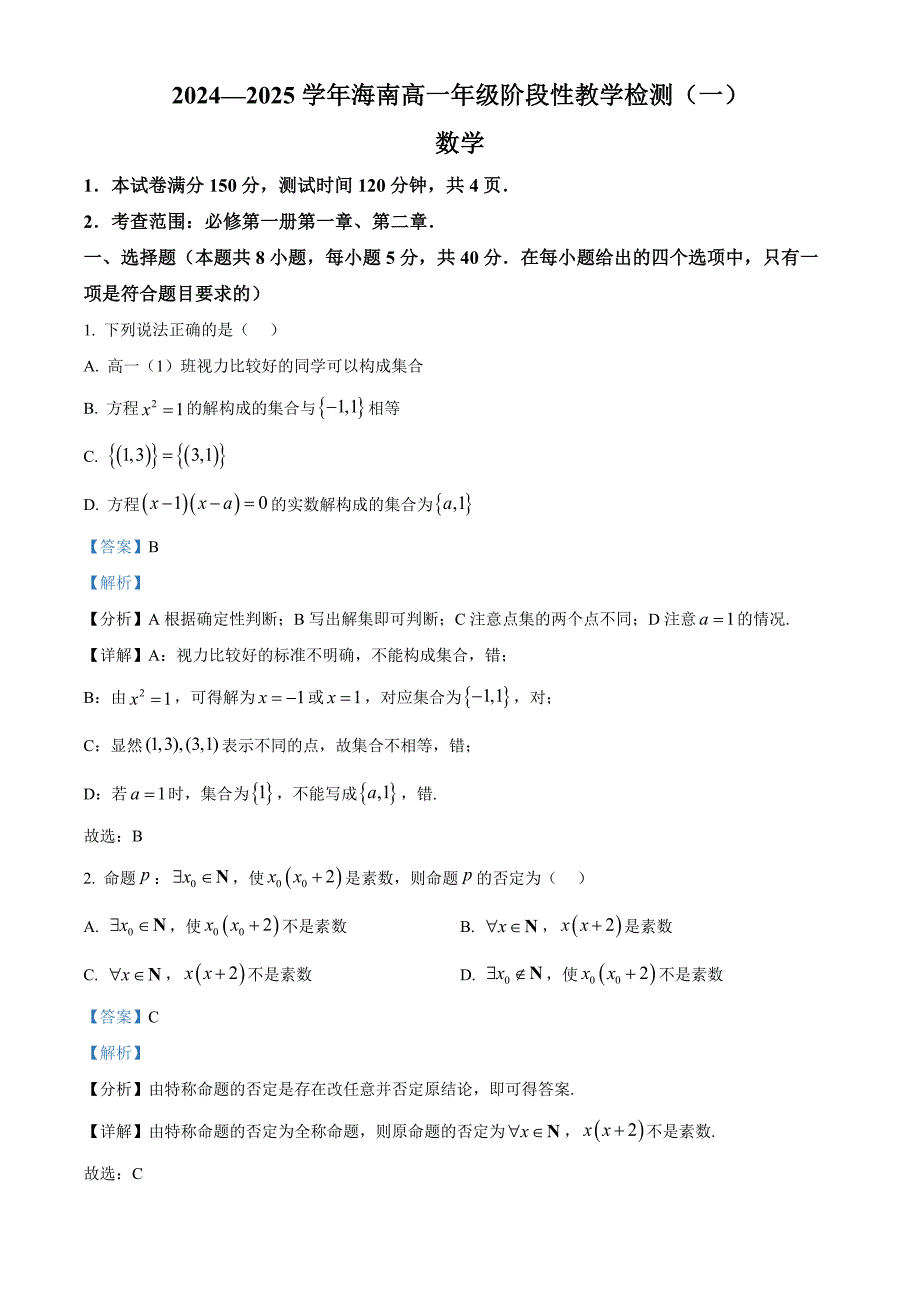 2024—2025 学年海南高一年级阶段性教学检测（一）

数学

1．本试卷满分 150 分，测试时间 120 分钟，共 4 页．

2．考查范围：必修第一册第一章、第二章．

一、选择题（本题共 8 小题，每小题 5 分，共 40 分．在每小题给出的四个选项中，只有一项是符合题目要求的）

1. 下列说法正确的是（　）

A. 高一（1）班视力比较好的同学可以构成集合

B. 方程 $x^2=1$ 的解构成的集合与 $\{-1,1\}$ 相等

C. $\{(1,3)\}=\{(3,1)\}$

D. 方程 $(x-1)(x-a)=0$ 的实数解构成的集合为 $\{a,1\}$

【答案】B

【解析】

【分析】A 根据确定性判断；B 写出解集即可判断；C 注意点集的两个点不同；D 注意 $a=1$ 的情况.

【详解】A：视力比较好的标准不明确，不能构成集合，错；

B：由 $x^2=1$，可得解为 $x=-1$ 或 $x=1$，对应集合为 $\{-1,1\}$，对；

C：显然 $(1,3),(3,1)$ 表示不同的点，故集合不相等，错；

D：若 $a=1$ 时，集合为 $\{1\}$，不能写成 $\{a,1\}$，错.

故选：B

2. 命题 $p$：$\exists x_0\in\mathbf{N}$，使 $x_0(x_0+2)$ 是素数，则命题 $p$ 的否定为（　）

A. $\exists x_0\in\mathbf{N}$，使 $x_0(x_0+2)$ 不是素数

B. $\forall x\in\mathbf{N}$，$x(x+2)$ 是素数

C. $\forall x\in\mathbf{N}$，$x(x+2)$ 不是素数

D. $\exists x_0\notin\mathbf{N}$，使 $x_0(x_0+2)$ 不是素数

【答案】C

【解析】

【分析】由特称命题的否定是存在改任意并否定原结论，即可得答案.

【详解】由特称命题的否定为全称命题，则原命题的否定为 $\forall x\in\mathbf{N}$，$x(x+2)$ 不是素数.

故选：C